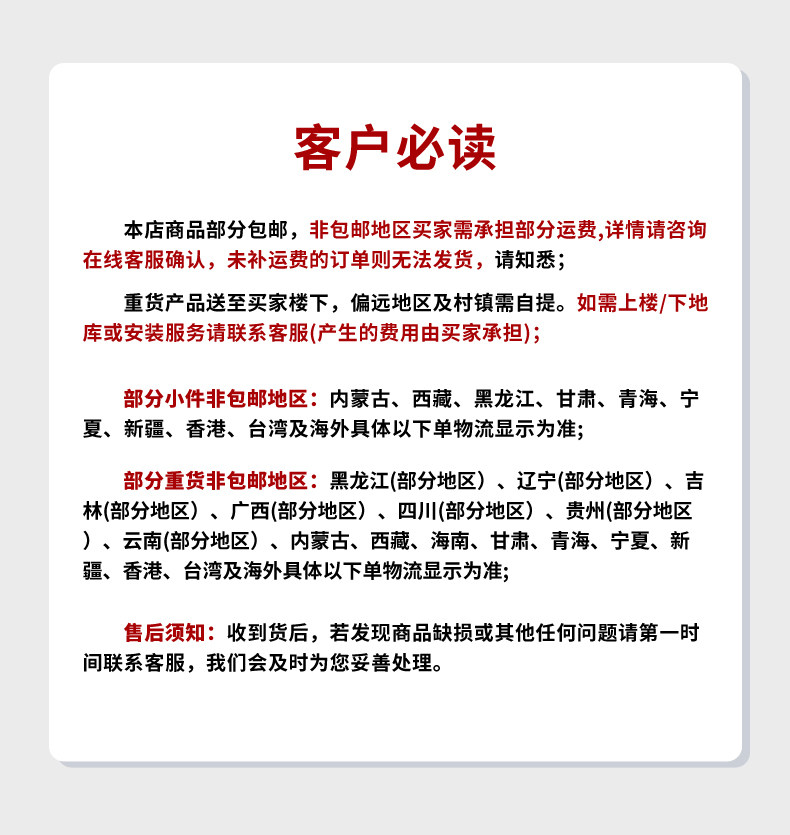 客户必读

本店商品部分包邮，非包邮地区买家需承担部分运费,详情请咨询在线客服确认，未补运费的订单则无法发货，请知悉;

重货产品送至买家楼下，偏远地区及村镇需自提。如需上楼/下地库或安装服务请联系客服(产生的费用由买家承担);

部分小件非包邮地区：内蒙古、西藏、黑龙江、甘肃、青海、宁夏、新疆、香港、台湾及海外具体以下单物流显示为准;

部分重货非包邮地区：黑龙江(部分地区）、辽宁(部分地区）、吉林(部分地区）、广西(部分地区）、四川(部分地区）、贵州(部分地区）、云南(部分地区）、内蒙古、西藏、海南、甘肃、青海、宁夏、新疆、香港、台湾及海外具体以下单物流显示为准;

售后须知：收到货后，若发现商品缺损或其他任何问题请第一时间联系客服，我们会及时为您妥善处理。